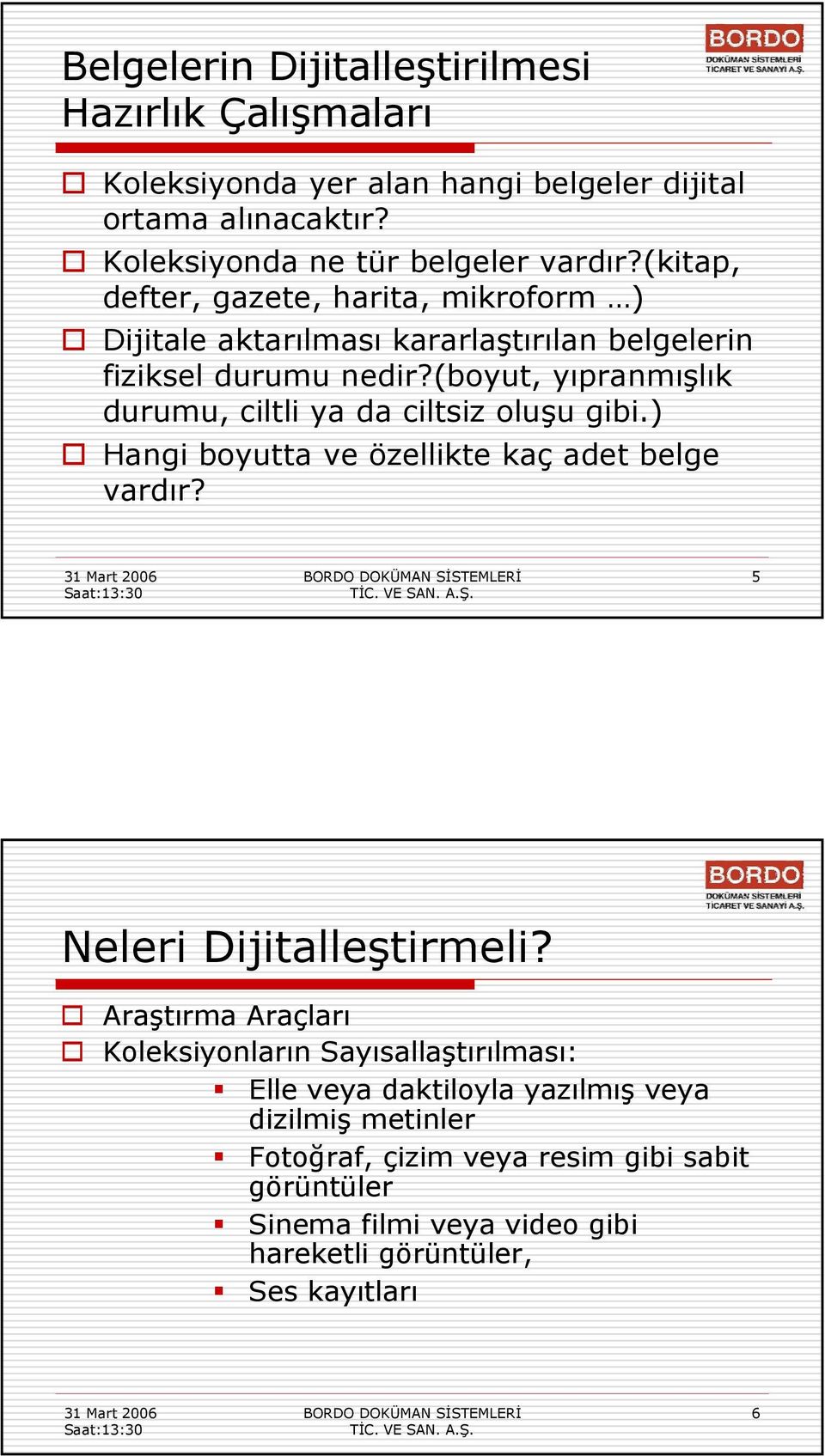 BORDO
DOKÜMAN SİSTEMLERİ
TİCARET VE SANAYİ A.Ş.

Belgelerin Dijitalleştirilmesi Hazırlık Çalışmaları

Koleksiyonda yer alan hangi belgeler dijital ortama alınacaktır?

Koleksiyonda ne tür belgeler vardır?(kitap, defter, gazete, harita, mikroform …)

Dijitale aktarılması kararlaştırılan belgelerin fiziksel durumu nedir?(boyut, yıpranmışlık durumu, ciltli ya da ciltsiz oluşu gibi.)

Hangi boyutta ve özellikte kaç adet belge vardır?

31 Mart 2006
Saat:13:30

BORDO DOKÜMAN SİSTEMLERİ
TİC. VE SAN. A.Ş.

5

BORDO
DOKÜMAN SİSTEMLERİ
TİCARET VE SANAYİ A.Ş.

Neleri Dijitalleştirmeli?

Araştırma Araçları

Koleksiyonların Sayısallaştırılması:

Elle veya daktiloyla yazılmış veya dizilmiş metinler

Fotoğraf, çizim veya resim gibi sabit görüntüler

Sinema filmi veya video gibi hareketli görüntüler,

Ses kayıtları

31 Mart 2006
Saat:13:30

BORDO DOKÜMAN SİSTEMLERİ
TİC. VE SAN. A.Ş.

6